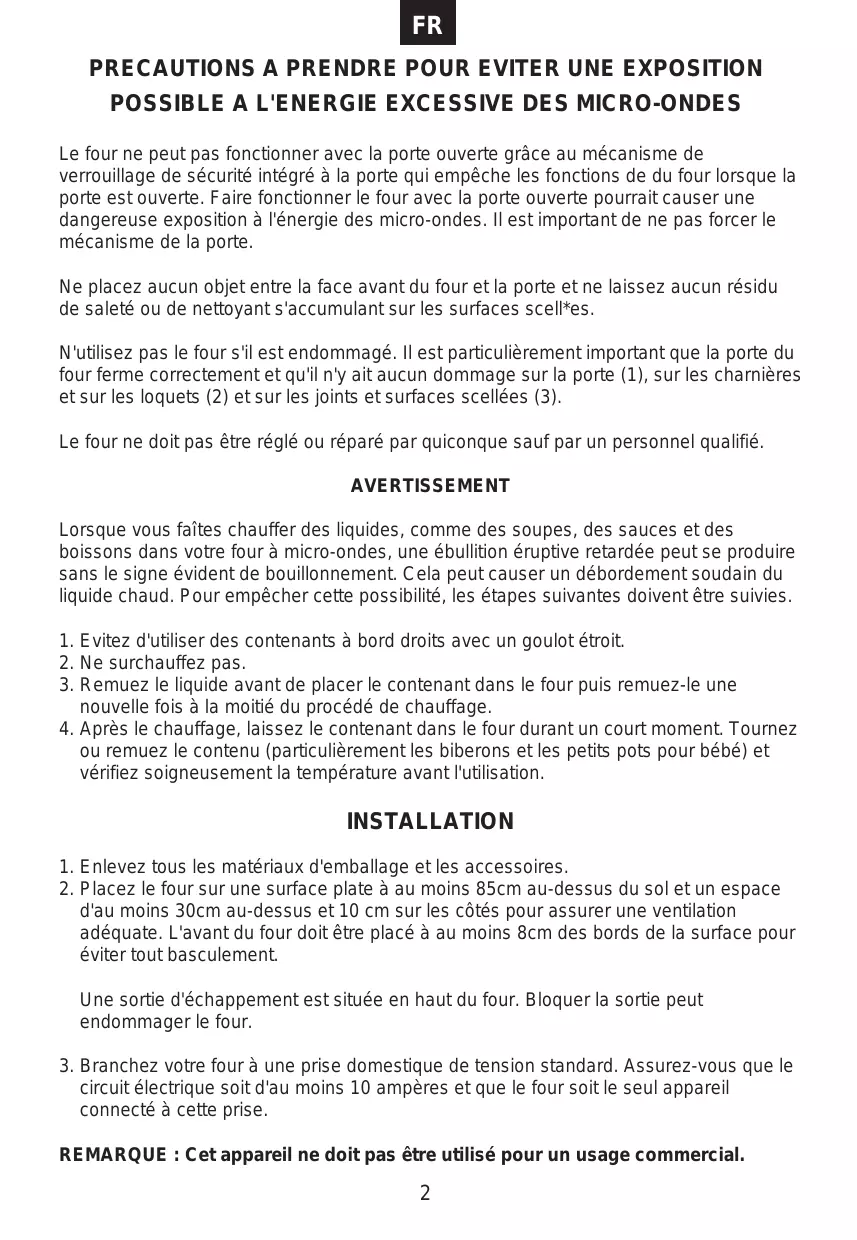 FR

PRECAUTIONS A PRENDRE POUR EVITER UNE EXPOSITION POSSIBLE A L'ENERGIE EXCESSIVE DES MICRO-ONDES

Le four ne peut pas fonctionner avec la porte ouverte grâce au mécanisme de verrouillage de sécurité intégré à la porte qui empêche les fonctions de du four lorsque la porte est ouverte. Faire fonctionner le four avec la porte ouverte pourrait causer une dangereuse exposition à l'énergie des micro-ondes. Il est important de ne pas forcer le mécanisme de la porte.

Ne placez aucun objet entre la face avant du four et la porte et ne laissez aucun résidu de saleté ou de nettoyant s'accumulant sur les surfaces scell*es.

N'utilisez pas le four s'il est endommagé. Il est particulièrement important que la porte du four ferme correctement et qu'il n'y ait aucun dommage sur la porte (1), sur les charnières et sur les loquets (2) et sur les joints et surfaces scellées (3).

Le four ne doit pas être réglé ou réparé par quiconque sauf par un personnel qualifié.

AVERTISSEMENT

Lorsque vous faîtes chauffer des liquides, comme des soupes, des sauces et des boissons dans votre four à micro-ondes, une ébullition éruptive retardée peut se produire sans le signe évident de bouillonnement. Cela peut causer un débordement soudain du liquide chaud. Pour empêcher cette possibilité, les étapes suivantes doivent être suivies.

1. Evitez d'utiliser des contenants à bord droits avec un goulot étroit.
2. Ne surchauffez pas.
3. Remuez le liquide avant de placer le contenant dans le four puis remuez-le une nouvelle fois à la moitié du procédé de chauffage.
4. Après le chauffage, laissez le contenant dans le four durant un court moment. Tournez ou remuez le contenu (particulièrement les biberons et les petits pots pour bébé) et vérifiez soigneusement la température avant l'utilisation.

INSTALLATION

1. Enlevez tous les matériaux d'emballage et les accessoires.
2. Placez le four sur une surface plate à au moins 85cm au-dessus du sol et un espace d'au moins 30cm au-dessus et 10 cm sur les côtés pour assurer une ventilation adéquate. L'avant du four doit être placé à au moins 8cm des bords de la surface pour éviter tout basculement.

Une sortie d'échappement est située en haut du four. Bloquer la sortie peut endommager le four.

3. Branchez votre four à une prise domestique de tension standard. Assurez-vous que le circuit électrique soit d'au moins 10 ampères et que le four soit le seul appareil connecté à cette prise.

REMARQUE : Cet appareil ne doit pas être utilisé pour un usage commercial.

2